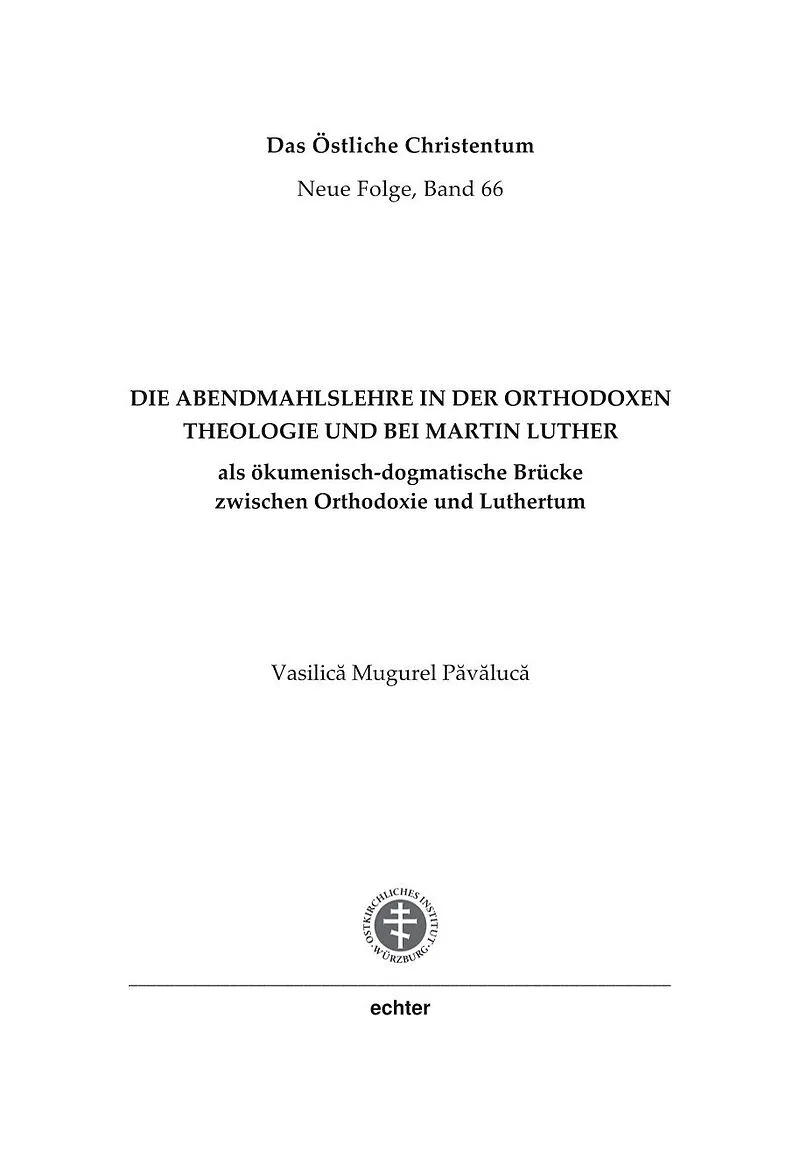 Das Östliche Christentum

Neue Folge, Band 66

DIE ABENDMAHLSLEHRE IN DER ORTHODOXEN THEOLOGIE UND BEI MARTIN LUTHER

als ökumenisch-dogmatische Brücke zwischen Orthodoxie und Luthertum

Vasilică Mugurel Păvălucă

OSTKIRCHLICHES INSTITUT · WÜRZBURG ·

echter